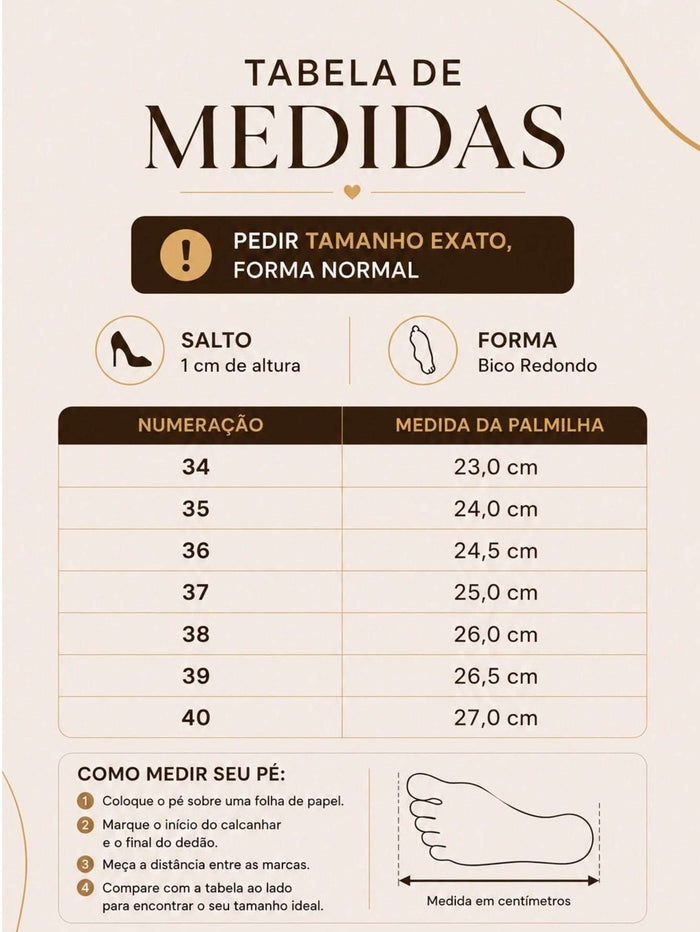 TABELA DE
MEDIDAS

!
PEDIR TAMANHO EXATO, FORMA NORMAL

SALTO
1 cm de altura

FORMA
Bico Redondo

| NUMERAÇÃO | MEDIDA DA PALMILHA |
|---|---|
| 34 | 23,0 cm |
| 35 | 24,0 cm |
| 36 | 24,5 cm |
| 37 | 25,0 cm |
| 38 | 26,0 cm |
| 39 | 26,5 cm |
| 40 | 27,0 cm |

COMO MEDIR SEU PÉ:
1 Coloque o pé sobre uma folha de papel.
2 Marque o início do calcanhar e o final do dedão.
3 Meça a distância entre as marcas.
4 Compare com a tabela ao lado para encontrar o seu tamanho ideal.

Medida em centímetros